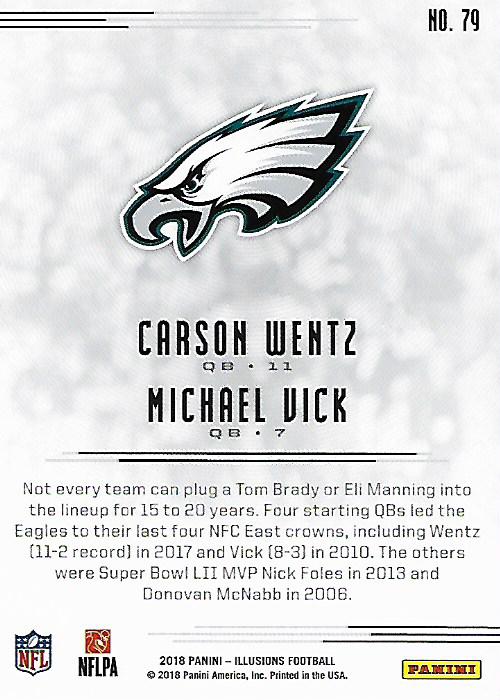 NO. 79

CARSON WENTZ
QB • 11

MICHAEL VICK
QB • 7

Not every team can plug a Tom Brady or Eli Manning into the lineup for 15 to 20 years. Four starting QBs led the Eagles to their last four NFC East crowns, including Wentz (11-2 record) in 2017 and Vick (8-3) in 2010. The others were Super Bowl LII MVP Nick Foles in 2013 and Donovan McNabb in 2006.

NFL

NFLPA

2018 PANINI – ILLUSIONS FOOTBALL
© 2018 Panini America, Inc. Printed in the USA.

PANINI